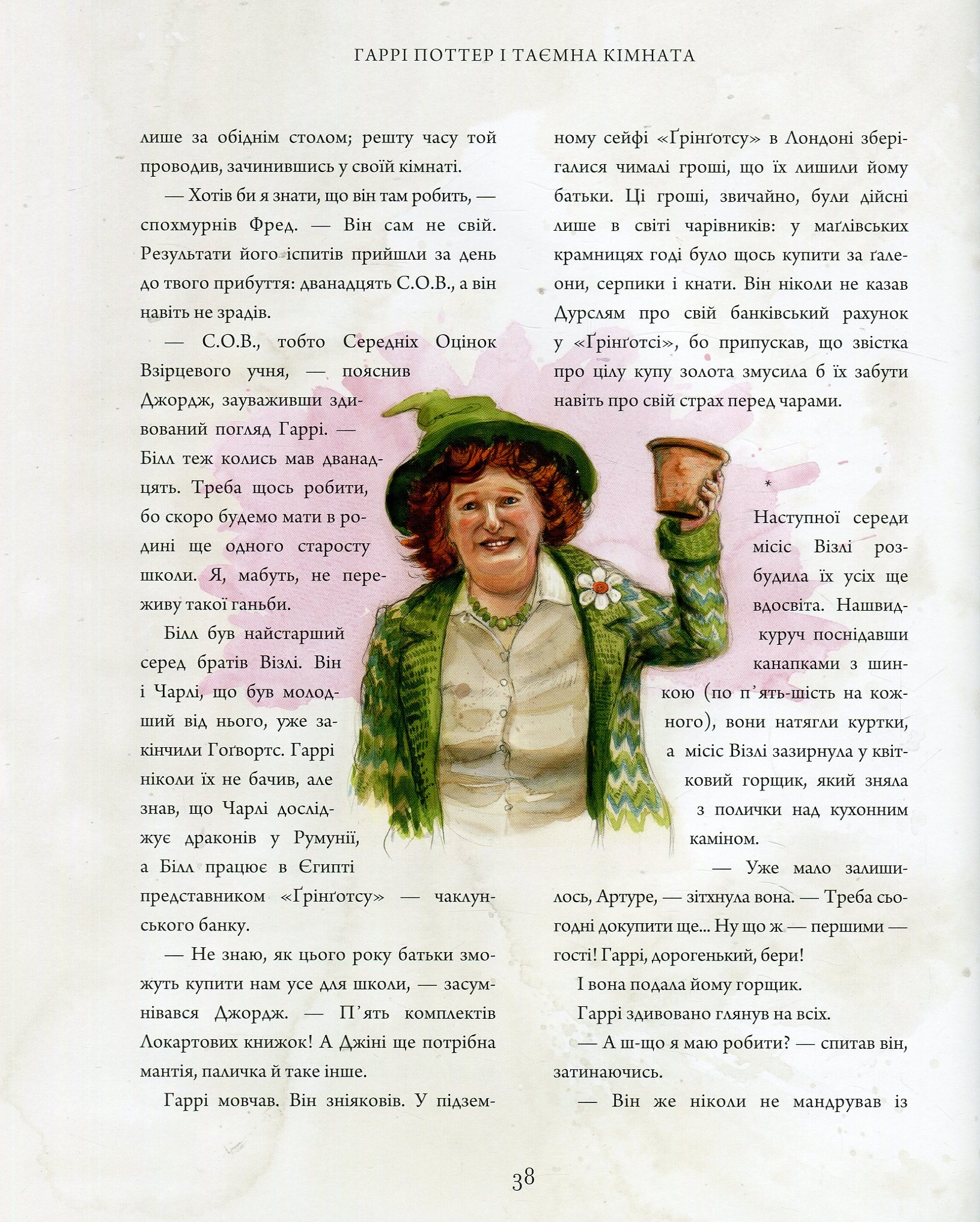 ГАРРІ ПОТТЕР І ТАЄМНА КІМНАТА

лише за обіднім столом; решту часу той проводив, зачинившись у своїй кімнаті.

— Хотів би я знати, що він там робить, — спохмурнів Фред. — Він сам не свій. Результати його іспитів прийшли за день до твого прибуття: дванадцять С.О.В., а він навіть не зрадів.

— С.О.В., тобто Середніх Оцінок Взірцевого учня, — пояснив Джордж, зауваживши здивований погляд Гаррі. — Білл теж колись мав дванадцять. Треба щось робити, бо скоро будемо мати в родині ще одного старосту школи. Я, мабуть, не переживу такої ганьби.

Білл був найстарший серед братів Візлі. Він і Чарлі, що був молодший від нього, уже закінчили Гоґвортс. Гаррі ніколи їх не бачив, але знав, що Чарлі досліджує драконів у Румунії, а Білл працює в Єгипті представником «Ґрінґотсу» — чаклунського банку.

— Не знаю, як цього року батьки зможуть купити нам усе для школи, — засумнівався Джордж. — П'ять комплектів Локартових книжок! А Джіні ще потрібна мантія, паличка й таке інше.

Гаррі мовчав. Він зніяковів. У підземному сейфі «Ґрінґотсу» в Лондоні зберігалися чималі гроші, що їх лишили йому батьки. Ці гроші, звичайно, були дійсні лише в світі чарівників: у маґлівських крамницях годі було щось купити за ґалеони, серпики і кнати. Він ніколи не казав Дурслям про свій банківський рахунок у «Ґрінґотсі», бо припускав, що звістка про цілу купу золота змусила б їх забути навіть про свій страх перед чарами.

*

Наступної середи місіс Візлі розбудила їх усіх ще вдосвіта. Нашвидкуруч поснідавши канапками з шинкою (по п'ять-шість на кожного), вони натягли куртки, а місіс Візлі зазирнула у квітковий горщик, який зняла з полички над кухонним каміном.

— Уже мало залишилось, Артуре, — зітхнула вона. — Треба сьогодні докупити ще... Ну що ж — першими — гості! Гаррі, дорогенький, бери!

І вона подала йому горщик.

Гаррі здивовано глянув на всіх.

— А ш-що я маю робити? — спитав він, затинаючись.

— Він же ніколи не мандрував із

38